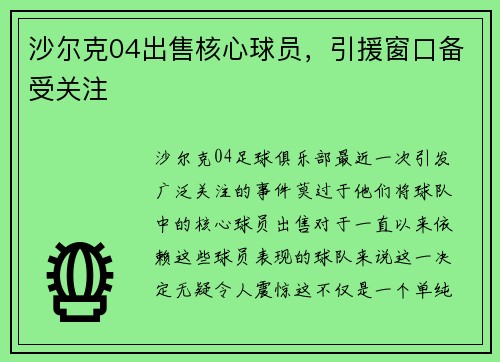 沙尔克04出售核心球员，引援窗口备受关注

沙尔克04足球俱乐部最近一次引发广泛关注的事件莫过于他们将球队中的核心球员出售对于一直以来依赖这些球员表现的球队来说这一决定无疑令人震惊这不仅是一个单纯